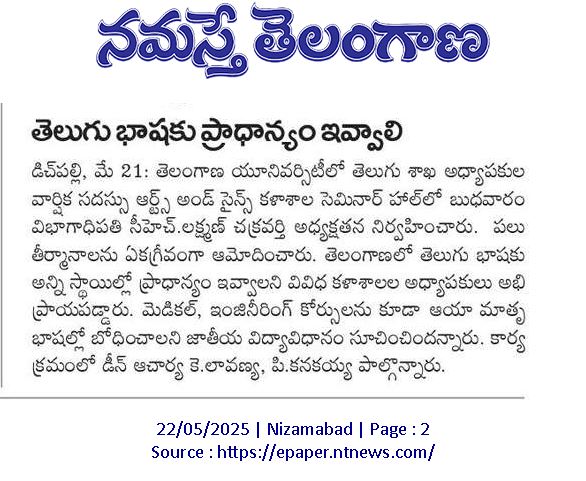 నమస్తే తెలంగాణ

తెలుగు భాషకు ప్రాధాన్యం ఇవ్వాలి

డిచ్‌పల్లి, మే 21: తెలంగాణ యూనివర్సిటీలో తెలుగు శాఖ అధ్యాపకుల వార్షిక సదస్సు ఆర్ట్స్ అండ్ సైన్స్ కళాశాల సెమినార్ హాల్‌లో బుధవారం విభాగాధిపతి సీహెచ్.లక్ష్మణ్ చక్రవర్తి అధ్యక్షతన నిర్వహించారు. పలు తీర్మానాలను ఏకగ్రీవంగా ఆమోదించారు. తెలంగాణలో తెలుగు భాషకు అన్ని స్థాయిల్లో ప్రాధాన్యం ఇవ్వాలని వివిధ కళాశాలల అధ్యాపకులు అభిప్రాయపడ్డారు. మెడికల్, ఇంజినీరింగ్ కోర్సులను కూడా ఆయా మాతృభాషల్లో బోధించాలని జాతీయ విద్యావిధానం సూచించిందన్నారు. కార్యక్రమంలో డీన్ ఆచార్య కె.లావణ్య, పి.కనకయ్య పాల్గొన్నారు.

22/05/2025 | Nizamabad | Page : 2
Source : https://epaper.ntnews.com/